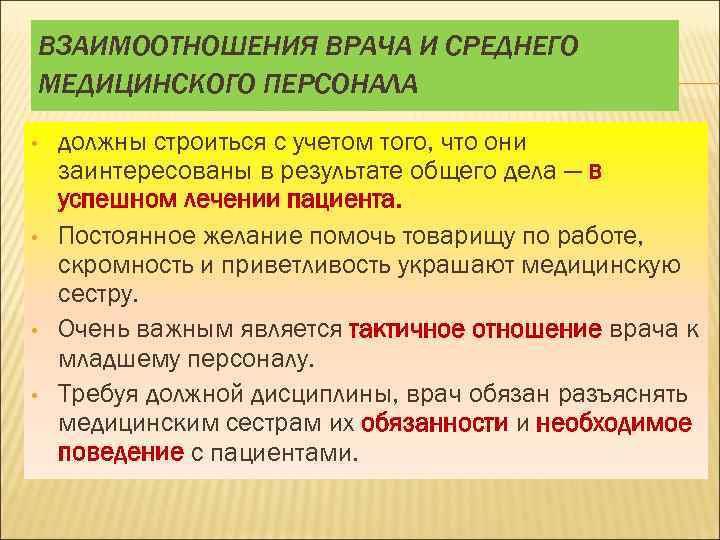 ВЗАИМООТНОШЕНИЯ ВРАЧА И СРЕДНЕГО МЕДИЦИНСКОГО ПЕРСОНАЛА

• должны строиться с учетом того, что они заинтересованы в результате общего дела — в успешном лечении пациента.

• Постоянное желание помочь товарищу по работе, скромность и приветливость украшают медицинскую сестру.

• Очень важным является тактичное отношение врача к младшему персоналу.

• Требуя должной дисциплины, врач обязан разъяснять медицинским сестрам их обязанности и необходимое поведение с пациентами.